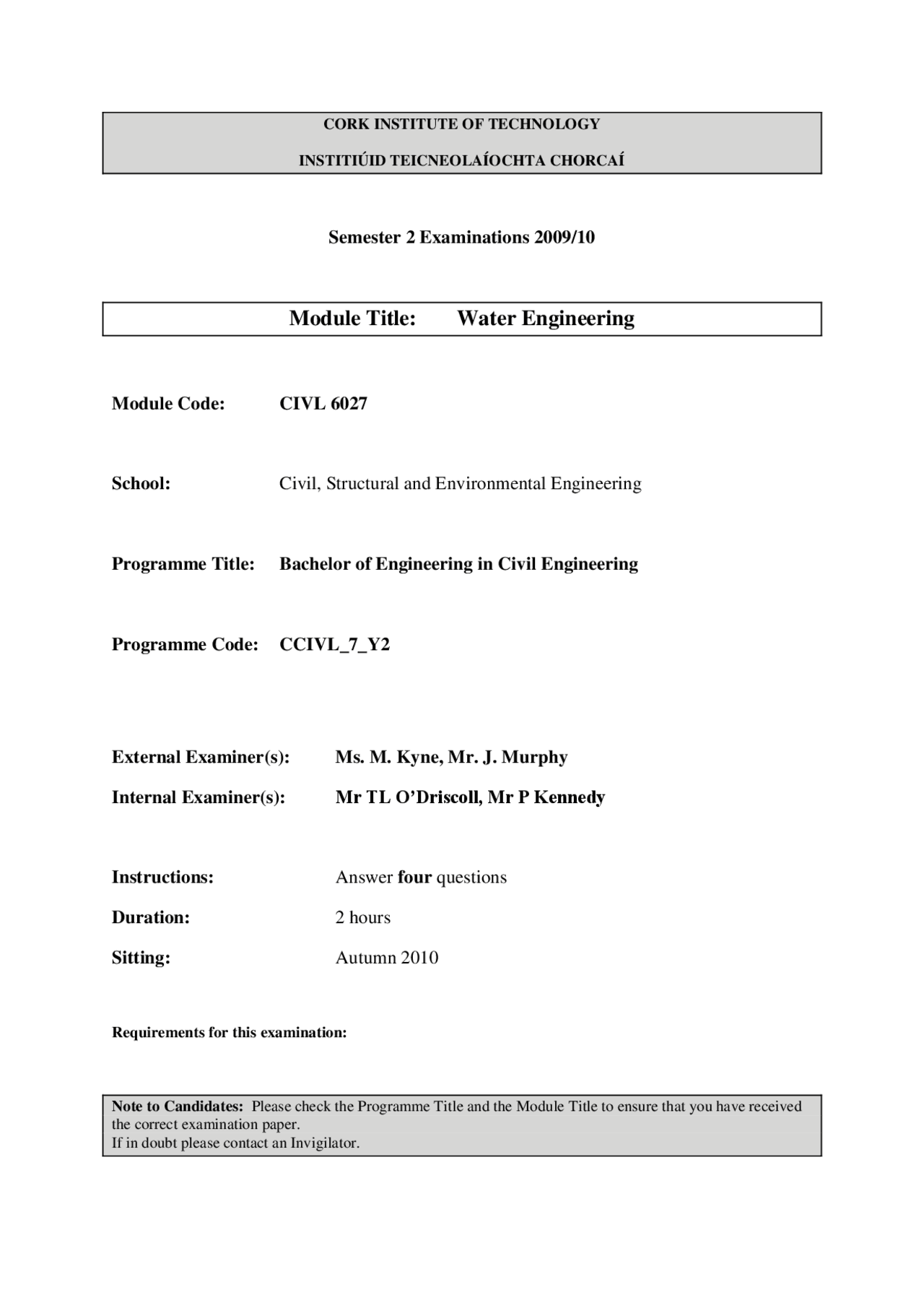 CORK INSTITUTE OF TECHNOLOGY

INSTITIÚID TEICNEOLAÍOCHTA CHORCAÍ

Semester 2 Examinations 2009/10

Module Title: Water Engineering

Module Code: CIVL 6027

School: Civil, Structural and Environmental Engineering

Programme Title: Bachelor of Engineering in Civil Engineering

Programme Code: CCIVL_7_Y2

External Examiner(s): Ms. M. Kyne, Mr. J. Murphy

Internal Examiner(s): Mr TL O'Driscoll, Mr P Kennedy

Instructions: Answer four questions

Duration: 2 hours

Sitting: Autumn 2010

Requirements for this examination:

Note to Candidates: Please check the Programme Title and the Module Title to ensure that you have received the correct examination paper.
If in doubt please contact an Invigilator.